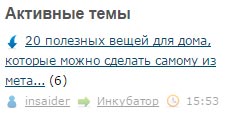 Активные темы

20 полезных вещей для дома, которые можно сделать самому из мета... (6)

insaider Инкубатор 15:53